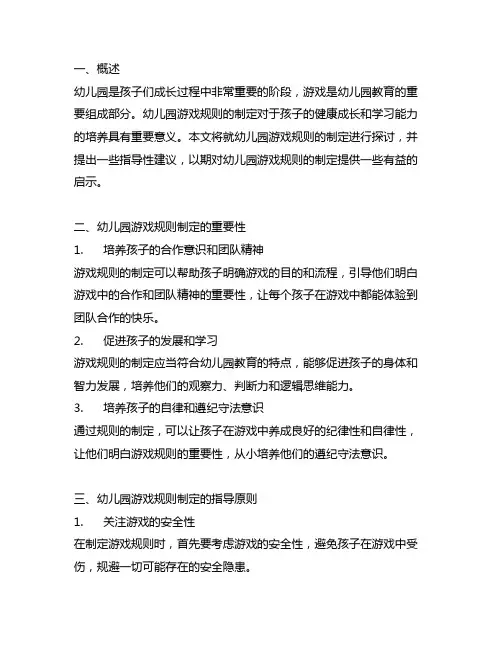 一、概述
幼儿园是孩子们成长过程中非常重要的阶段，游戏是幼儿园教育的重要组成部分。幼儿园游戏规则的制定对于孩子的健康成长和学习能力的培养具有重要意义。本文将就幼儿园游戏规则的制定进行探讨，并提出一些指导性建议，以期对幼儿园游戏规则的制定提供一些有益的启示。

二、幼儿园游戏规则制定的重要性
1. 培养孩子的合作意识和团队精神
游戏规则的制定可以帮助孩子明确游戏的目的和流程，引导他们明白游戏中的合作和团队精神的重要性，让每个孩子在游戏中都能体验到团队合作的快乐。
2. 促进孩子的发展和学习
游戏规则的制定应当符合幼儿园教育的特点，能够促进孩子的身体和智力发展，培养他们的观察力、判断力和逻辑思维能力。
3. 培养孩子的自律和遵纪守法意识
通过规则的制定，可以让孩子在游戏中养成良好的纪律性和自律性，让他们明白游戏规则的重要性，从小培养他们的遵纪守法意识。

三、幼儿园游戏规则制定的指导原则
1. 关注游戏的安全性
在制定游戏规则时，首先要考虑游戏的安全性，避免孩子在游戏中受伤，规避一切可能存在的安全隐患。